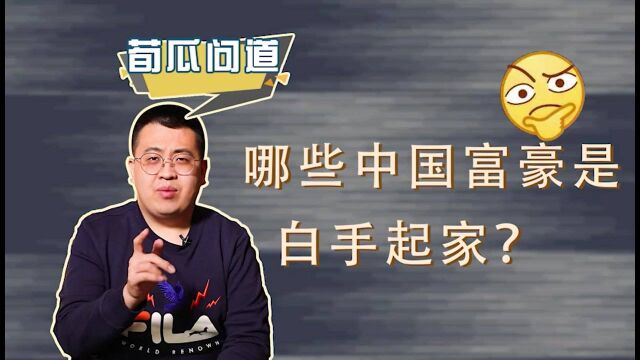 荀瓜问道

哪些中国富豪是白手起家?

FILA
WORLD RENOWN